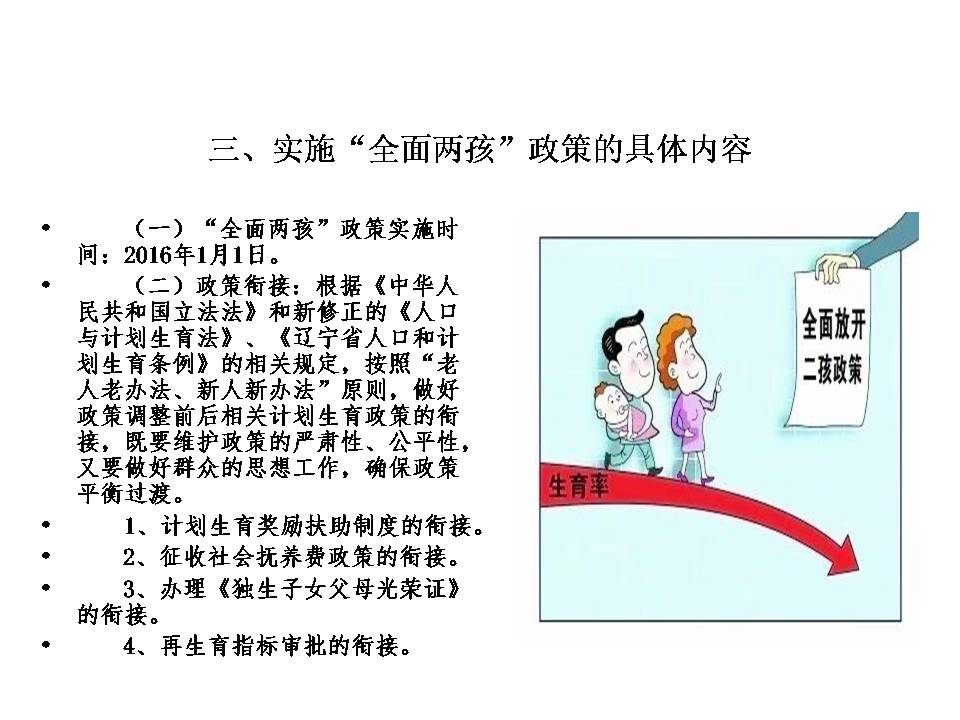 三、实施“全面两孩”政策的具体内容

• （一）“全面两孩”政策实施时间：2016年1月1日。

• （二）政策衔接：根据《中华人民共和国立法法》和新修正的《人口与计划生育法》、《辽宁省人口和计划生育条例》的相关规定，按照“老人老办法、新人新办法”原则，做好政策调整前后相关计划生育政策的衔接，既要维护政策的严肃性、公平性，又要做好群众的思想工作，确保政策平衡过渡。

• 1、计划生育奖励扶助制度的衔接。

• 2、征收社会抚养费政策的衔接。

• 3、办理《独生子女父母光荣证》的衔接。

• 4、再生育指标审批的衔接。

全面放开
二孩政策

生育率